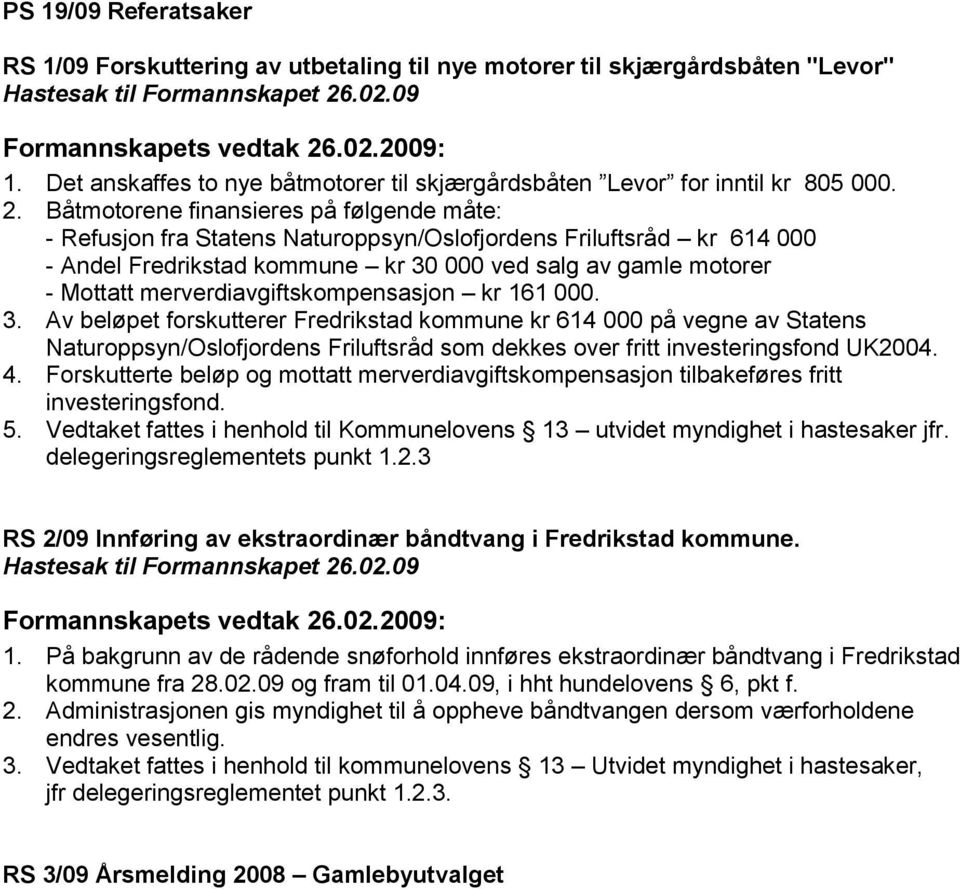 PS 19/09 Referatsaker

RS 1/09 Forskuttering av utbetaling til nye motorer til skjærgårdsbåten "Levor"
Hastesak til Formannskapet 26.02.09

Formannskapets vedtak 26.02.2009:
1. Det anskaffes to nye båtmotorer til skjærgårdsbåten ”Levor” for inntil kr 805 000.
2. Båtmotorene finansieres på følgende måte:
- Refusjon fra Statens Naturoppsyn/Oslofjordens Friluftsråd – kr 614 000
- Andel Fredrikstad kommune – kr 30 000 ved salg av gamle motorer
- Mottatt merverdiavgiftskompensasjon – kr 161 000.
3. Av beløpet forskutterer Fredrikstad kommune kr 614 000 på vegne av Statens Naturoppsyn/Oslofjordens Friluftsråd som dekkes over fritt investeringsfond UK2004.
4. Forskutterte beløp og mottatt merverdiavgiftskompensasjon tilbakeføres fritt investeringsfond.
5. Vedtaket fattes i henhold til Kommunelovens § 13 – utvidet myndighet i hastesaker jfr. delegeringsreglementets punkt 1.2.3

RS 2/09 Innføring av ekstraordinær båndtvang i Fredrikstad kommune.
Hastesak til Formannskapet 26.02.09

Formannskapets vedtak 26.02.2009:
1. På bakgrunn av de rådende snøforhold innføres ekstraordinær båndtvang i Fredrikstad kommune fra 28.02.09 og fram til 01.04.09, i hht hundelovens § 6, pkt f.
2. Administrasjonen gis myndighet til å oppheve båndtvangen dersom værforholdene endres vesentlig.
3. Vedtaket fattes i henhold til kommunelovens § 13 – Utvidet myndighet i hastesaker, jfr delegeringsreglementet punkt 1.2.3.

RS 3/09 Årsmelding 2008 – Gamlebyutvalget